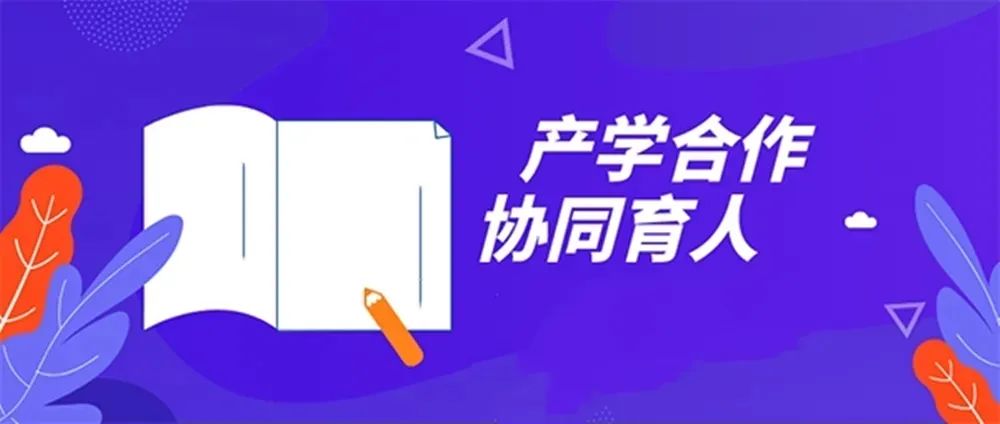 产学合作
协同育人